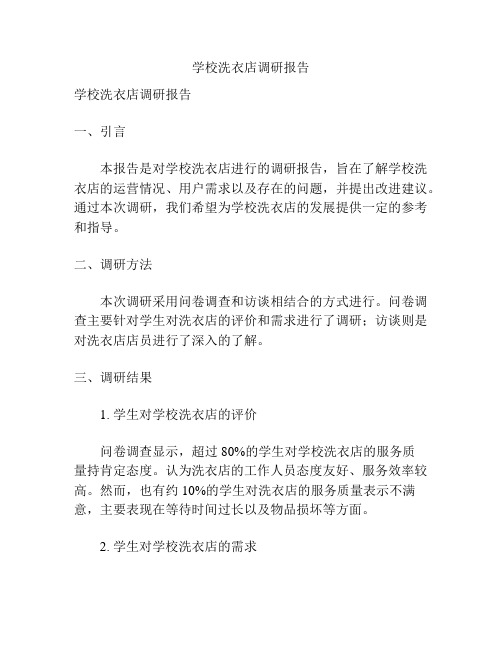 学校洗衣店调研报告

学校洗衣店调研报告

一、引言

本报告是对学校洗衣店进行的调研报告，旨在了解学校洗衣店的运营情况、用户需求以及存在的问题，并提出改进建议。通过本次调研，我们希望为学校洗衣店的发展提供一定的参考和指导。

二、调研方法

本次调研采用问卷调查和访谈相结合的方式进行。问卷调查主要针对学生对洗衣店的评价和需求进行了调研；访谈则是对洗衣店店员进行了深入的了解。

三、调研结果

1. 学生对学校洗衣店的评价

问卷调查显示，超过 80%的学生对学校洗衣店的服务质量持肯定态度。认为洗衣店的工作人员态度友好、服务效率较高。然而，也有约 10%的学生对洗衣店的服务质量表示不满意，主要表现在等待时间过长以及物品损坏等方面。

2. 学生对学校洗衣店的需求